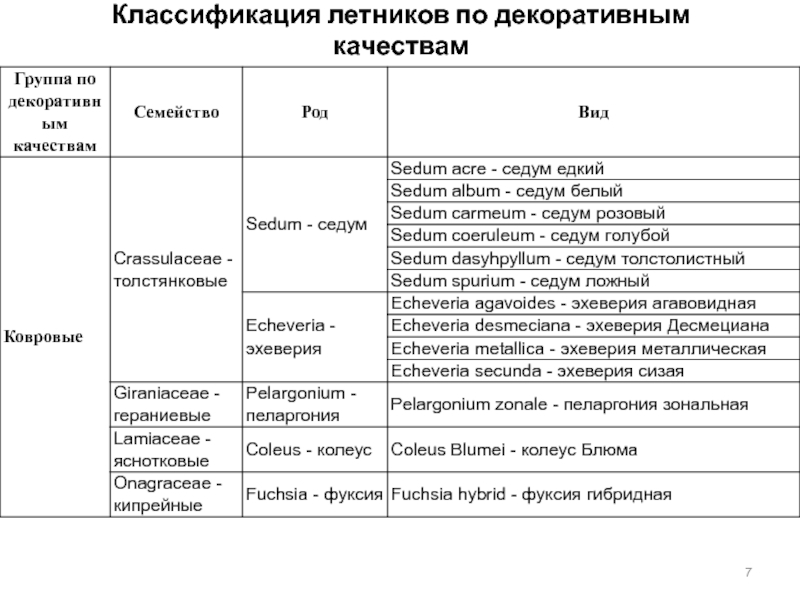 Классификация летников по декоративным качествам

| Группа по декоративным качествам | Семейство | Род | Вид |
|---|---|---|---|
| Ковровые | Crassulaceae - толстянковые | Sedum - седум | Sedum acre - седум едкий |
| | | | Sedum album - седум белый |
| | | | Sedum carmeum - седум розовый |
| | | | Sedum coeruleum - седум голубой |
| | | | Sedum dasyhpyllum - седум толстолистный |
| | | | Sedum spurium - седум ложный |
| | | Echeveria - эхеверия | Echeveria agavoides - эхеверия агавовидная |
| | | | Echeveria desmeciana - эхеверия Десмециана |
| | | | Echeveria metallica - эхеверия металлическая |
| | | | Echeveria secunda - эхеверия сизая |
| | Giraniaceae - гераниевые | Pelargonium - пеларгония | Pelargonium zonale - пеларгония зональная |
| | Lamiaceae - яснотковые | Coleus - колеус | Coleus Blumei - колеус Блюма |
| | Onagraceae - кипрейные | Fuchsia - фуксия | Fuchsia hybrid - фуксия гибридная |

7